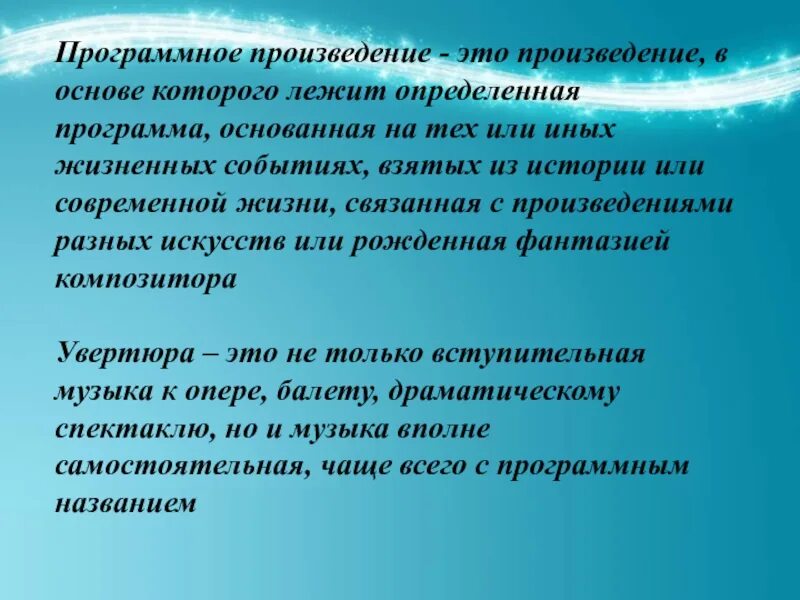 Программное произведение - это произведение, в основе которого лежит определенная программа, основанная на тех или иных жизненных событиях, взятых из истории или современной жизни, связанная с произведениями разных искусств или рожденная фантазией композитора

Увертюра – это не только вступительная музыка к опере, балету, драматическому спектаклю, но и музыка вполне самостоятельная, чаще всего с программным названием